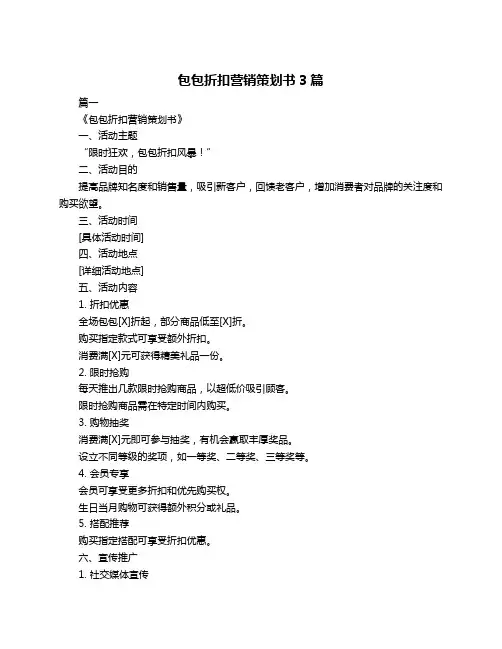 包包折扣营销策划书 3 篇

篇一

《包包折扣营销策划书》

一、活动主题

“限时狂欢，包包折扣风暴！”

二、活动目的

提高品牌知名度和销售量，吸引新客户，回馈老客户，增加消费者对品牌的关注度和购买欲望。

三、活动时间

[具体活动时间]

四、活动地点

[详细活动地点]

五、活动内容

1. 折扣优惠

全场包包[X]折起，部分商品低至[X]折。

购买指定款式可享受额外折扣。

消费满[X]元可获得精美礼品一份。

2. 限时抢购

每天推出几款限时抢购商品，以超低价吸引顾客。

限时抢购商品需在特定时间内购买。

3. 购物抽奖

消费满[X]元即可参与抽奖，有机会赢取丰厚奖品。

设立不同等级的奖项，如一等奖、二等奖、三等奖等。

4. 会员专享

会员可享受更多折扣和优先购买权。

生日当月购物可获得额外积分或礼品。

5. 搭配推荐

购买指定搭配可享受折扣优惠。

六、宣传推广

1. 社交媒体宣传